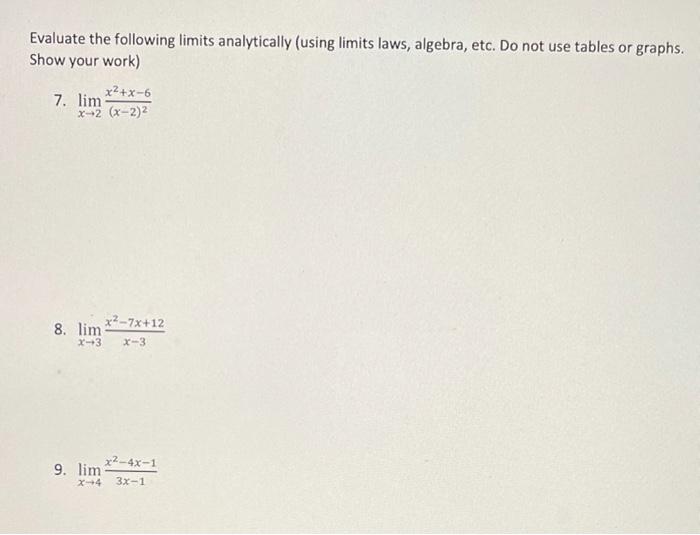 Evaluate the following limits analytically (using limits laws, algebra, etc. Do not use tables or graphs. Show your work)

7. $\lim_{x \to 2} \frac{x^2+x-6}{(x-2)^2}$

8. $\lim_{x \to 3} \frac{x^2-7x+12}{x-3}$

9. $\lim_{x \to 4} \frac{x^2-4x-1}{3x-1}$